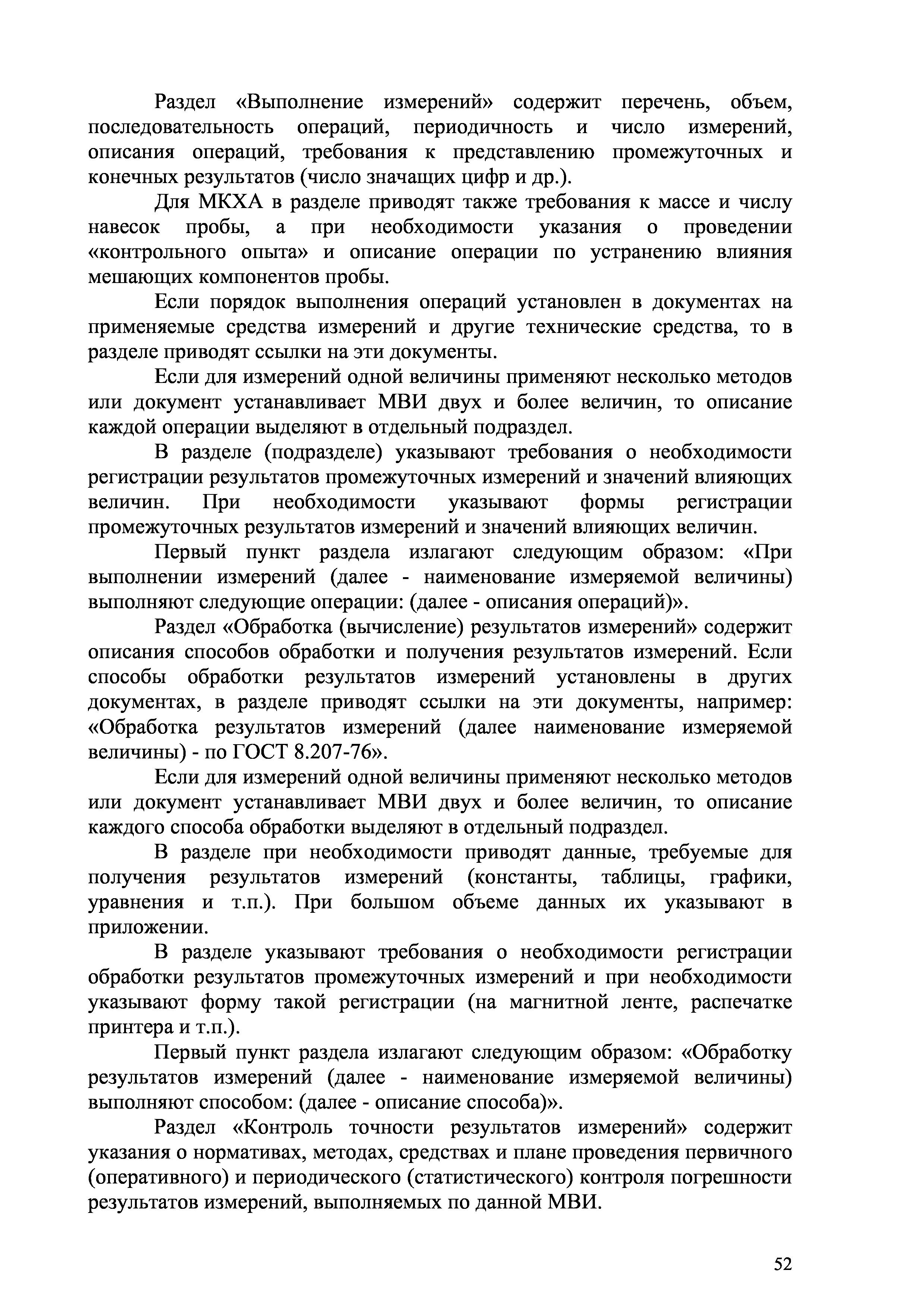 Раздел «Выполнение измерений» содержит перечень, объем, последовательность операций, периодичность и число измерений, описания операций, требования к представлению промежуточных и конечных результатов (число значащих цифр и др.).

Для МКХА в разделе приводят также требования к массе и числу навесок пробы, а при необходимости указания о проведении «контрольного опыта» и описание операции по устранению влияния мешающих компонентов пробы.

Если порядок выполнения операций установлен в документах на применяемые средства измерений и другие технические средства, то в разделе приводят ссылки на эти документы.

Если для измерений одной величины применяют несколько методов или документ устанавливает МВИ двух и более величин, то описание каждой операции выделяют в отдельный подраздел.

В разделе (подразделе) указывают требования о необходимости регистрации результатов промежуточных измерений и значений влияющих величин. При необходимости указывают формы регистрации промежуточных результатов измерений и значений влияющих величин.

Первый пункт раздела излагают следующим образом: «При выполнении измерений (далее - наименование измеряемой величины) выполняют следующие операции: (далее - описания операций)».

Раздел «Обработка (вычисление) результатов измерений» содержит описания способов обработки и получения результатов измерений. Если способы обработки результатов измерений установлены в других документах, в разделе приводят ссылки на эти документы, например: «Обработка результатов измерений (далее наименование измеряемой величины) - по ГОСТ 8.207-76».

Если для измерений одной величины применяют несколько методов или документ устанавливает МВИ двух и более величин, то описание каждого способа обработки выделяют в отдельный подраздел.

В разделе при необходимости приводят данные, требуемые для получения результатов измерений (константы, таблицы, графики, уравнения и т.п.). При большом объеме данных их указывают в приложении.

В разделе указывают требования о необходимости регистрации обработки результатов промежуточных измерений и при необходимости указывают форму такой регистрации (на магнитной ленте, распечатке принтера и т.п.).

Первый пункт раздела излагают следующим образом: «Обработку результатов измерений (далее - наименование измеряемой величины) выполняют способом: (далее - описание способа)».

Раздел «Контроль точности результатов измерений» содержит указания о нормативах, методах, средствах и плане проведения первичного (оперативного) и периодического (статистического) контроля погрешности результатов измерений, выполняемых по данной МВИ.

52